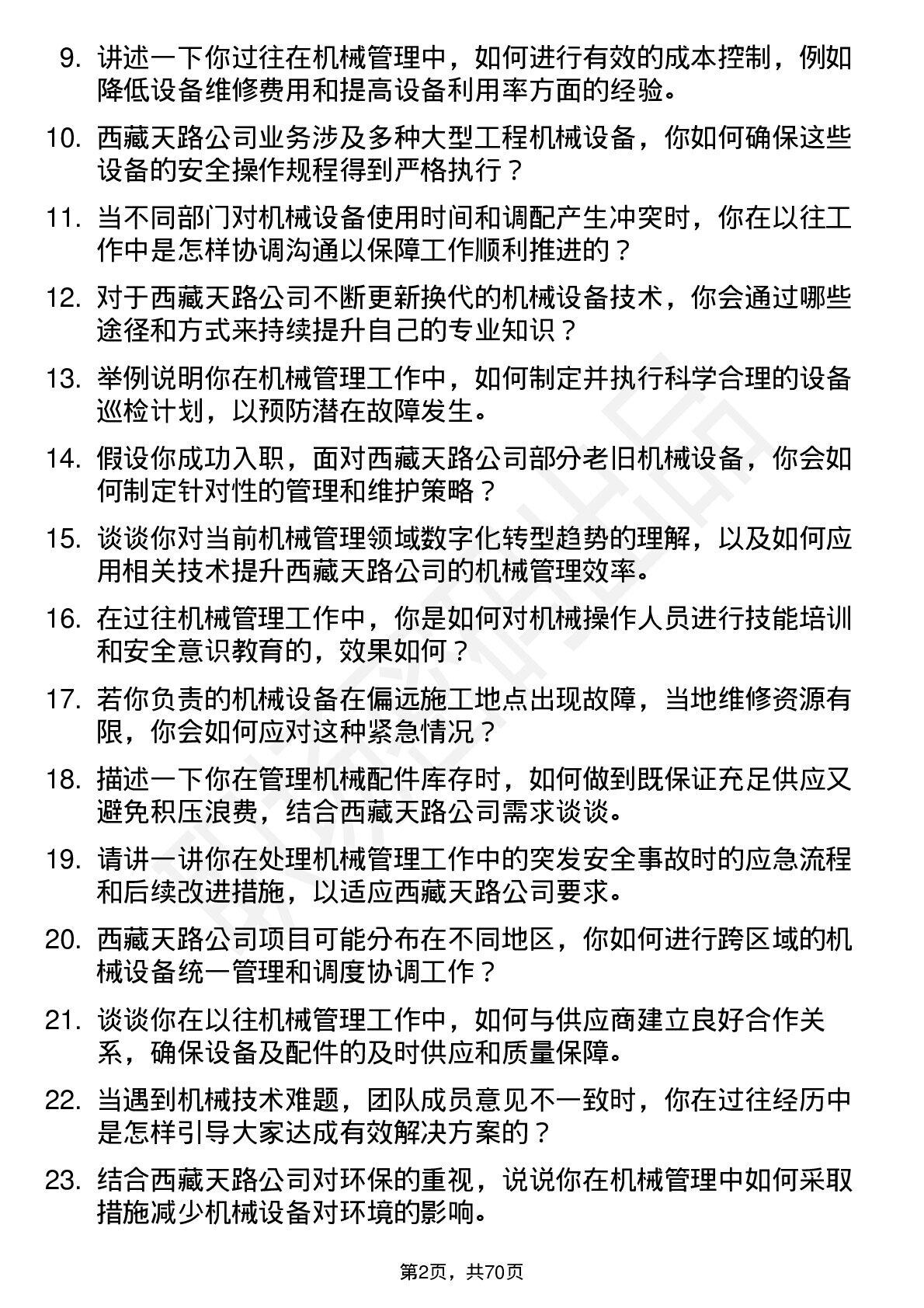 9. 讲述一下你过往在机械管理中，如何进行有效的成本控制，例如降低设备维修费用和提高设备利用率方面的经验。

10. 西藏天路公司业务涉及多种大型工程机械设备，你如何确保这些设备的安全操作规程得到严格执行？

11. 当不同部门对机械设备使用时间和调配产生冲突时，你在以往工作中是怎样协调沟通以保障工作顺利推进的？

12. 对于西藏天路公司不断更新换代的机械设备技术，你会通过哪些途径和方式来持续提升自己的专业知识？

13. 举例说明你在机械管理工作中，如何制定并执行科学合理的设备巡检计划，以预防潜在故障发生。

14. 假设你成功入职，面对西藏天路公司部分老旧机械设备，你会如何制定针对性的管理和维护策略？

15. 谈谈你对当前机械管理领域数字化转型趋势的理解，以及如何应用相关技术提升西藏天路公司的机械管理效率。

16. 在过往机械管理工作中，你是如何对机械操作人员进行技能培训和安全意识教育的，效果如何？

17. 若你负责的机械设备在偏远施工地点出现故障，当地维修资源有限，你会如何应对这种紧急情况？

18. 描述一下你在管理机械配件库存时，如何做到既保证充足供应又避免积压浪费，结合西藏天路公司需求谈谈。

19. 请讲一讲你在处理机械管理工作中的突发安全事故时的应急流程和后续改进措施，以适应西藏天路公司要求。

20. 西藏天路公司项目可能分布在不同地区，你如何进行跨区域的机械设备统一管理和调度协调工作？

21. 谈谈你在以往机械管理工作中，如何与供应商建立良好合作关系，确保设备及配件的及时供应和质量保障。

22. 当遇到机械技术难题，团队成员意见不一致时，你在过往经历中是怎样引导大家达成有效解决方案的？

23. 结合西藏天路公司对环保的重视，说说你在机械管理中如何采取措施减少机械设备对环境的影响。

第2页，共70页